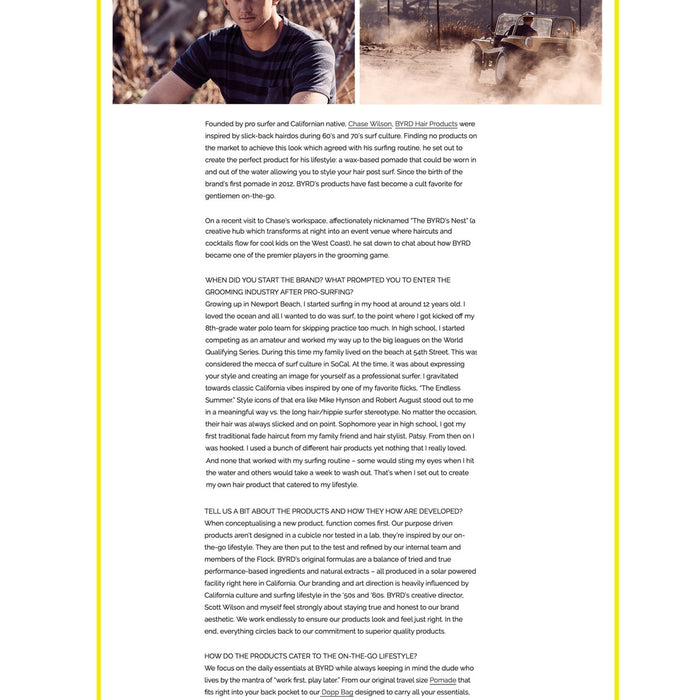 Founded by pro surfer and Californian native, Chase Wilson, BYRD Hair Products were inspired by slick-back hairdos during 60's and 70's surf culture. Finding no products on the market to achieve this look which agreed with his surfing routine, he set out to create the perfect product for his lifestyle: a wax-based pomade that could be worn in and out of the water allowing you to style your hair post surf. Since the birth of the brand's first pomade in 2012, BYRD's products have fast become a cult favorite for gentlemen on-the-go.

On a recent visit to Chase's workspace, affectionately nicknamed "The BYRD's Nest" (a creative hub which transforms at night into an event venue where haircuts and cocktails flow for cool kids on the West Coast), he sat down to chat about how BYRD became one of the premier players in the grooming game.

WHEN DID YOU START THE BRAND? WHAT PROMPTED YOU TO ENTER THE GROOMING INDUSTRY AFTER PRO-SURFING?
Growing up in Newport Beach, I started surfing in my hood at around 12 years old. I loved the ocean and all I wanted to do was surf, to the point where I got kicked off my 8th-grade water polo team for skipping practice too much. In high school, I started competing as an amateur and worked my way up to the big leagues on the World Qualifying Series. During this time my family lived on the beach at 54th Street. This was considered the mecca of surf culture in SoCal. At the time, it was about expressing your style and creating an image for yourself as a professional surfer. I gravitated towards classic California vibes inspired by one of my favorite flicks, "The Endless Summer." Style icons of that era like Mike Hynson and Robert August stood out to me in a meaningful way vs. the long hair/hippie surfer stereotype. No matter the occasion, their hair was always slicked and on point. Sophomore year in high school, I got my first traditional fade haircut from my family friend and hair stylist, Patsy. From then on I was hooked. I used a bunch of different hair products yet nothing that I really loved. And none that worked with my surfing routine – some would sting my eyes when I hit the water and others would take a week to wash out. That's when I set out to create my own hair product that catered to my lifestyle.

TELL US A BIT ABOUT THE PRODUCTS AND HOW THEY HOW ARE DEVELOPED?
When conceptualising a new product, function comes first. Our purpose driven products aren't designed in a cubicle nor tested in a lab, they're inspired by our on-the-go lifestyle. They are then put to the test and refined by our internal team and members of the Flock. BYRD's original formulas are a balance of tried and true performance-based ingredients and natural extracts – all produced in a solar powered facility right here in California. Our branding and art direction is heavily influenced by California culture and surfing lifestyle in the '50s and '60s. BYRD's creative director, Scott Wilson and myself feel strongly about staying true and honest to our brand aesthetic. We work endlessly to ensure our products look and feel just right. In the end, everything circles back to our commitment to superior quality products.

HOW DO THE PRODUCTS CATER TO THE ON-THE-GO LIFESTYLE?
We focus on the daily essentials at BYRD while always keeping in mind the dude who lives by the mantra of "work first, play later." From our original travel size Pomade that fits right into your back pocket to our Dopp Bag designed to carry all your essentials,